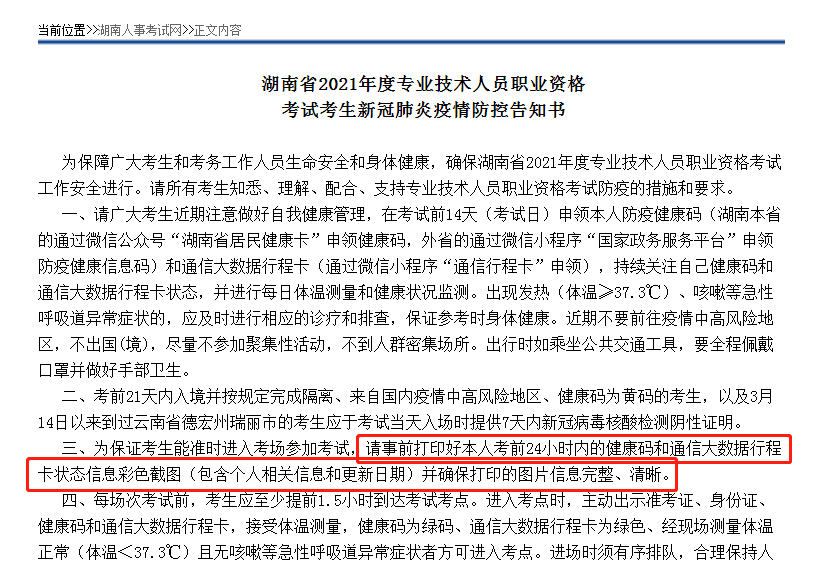 当前位置>>湖南人事考试网>>正文内容

湖南省2021年度专业技术人员职业资格
考试考生新冠肺炎疫情防控告知书

为保障广大考生和考务工作人员生命安全和身体健康，确保湖南省2021年度专业技术人员职业资格考试工作安全进行。请所有考生知悉、理解、配合、支持专业技术人员职业资格考试防疫的措施和要求。

一、请广大考生近期注意做好自我健康管理，在考试前14天（考试日）申领本人防疫健康码（湖南本省的通过微信公众号“湖南省居民健康卡”申领健康码，外省的通过微信小程序“国家政务服务平台”申领防疫健康信息码）和通信大数据行程卡（通过微信小程序“通信行程卡”申领），持续关注自己健康码和通信大数据行程卡状态，并进行每日体温测量和健康状况监测。出现发热（体温≥37.3℃）、咳嗽等急性呼吸道异常症状的，应及时进行相应的诊疗和排查，保证参考时身体健康。近期不要前往疫情中高风险地区，不出国(境)，尽量不参加聚集性活动，不到人群密集场所。出行时如乘坐公共交通工具，要全程佩戴口罩并做好手部卫生。

二、考前21天内入境并按规定完成隔离、来自国内疫情中高风险地区、健康码为黄码的考生，以及3月14日以来到过云南省德宏州瑞丽市的考生应于考试当天入场时提供7天内新冠病毒核酸检测阴性证明。

三、为保证考生能准时进入考场参加考试，请事前打印好本人考前24小时内的健康码和通信大数据行程卡状态信息彩色截图（包含个人相关信息和更新日期）并确保打印的图片信息完整、清晰。

四、每场次考试前，考生应至少提前1.5小时到达考试考点。进入考点时，主动出示准考证、身份证、健康码和通信大数据行程卡，接受体温测量，健康码为绿码、通信大数据行程卡为绿色、经现场测量体温正常（体温<37.3℃）且无咳嗽等急性呼吸道异常症状者方可进入考点。进场时须有序排队，合理保持人